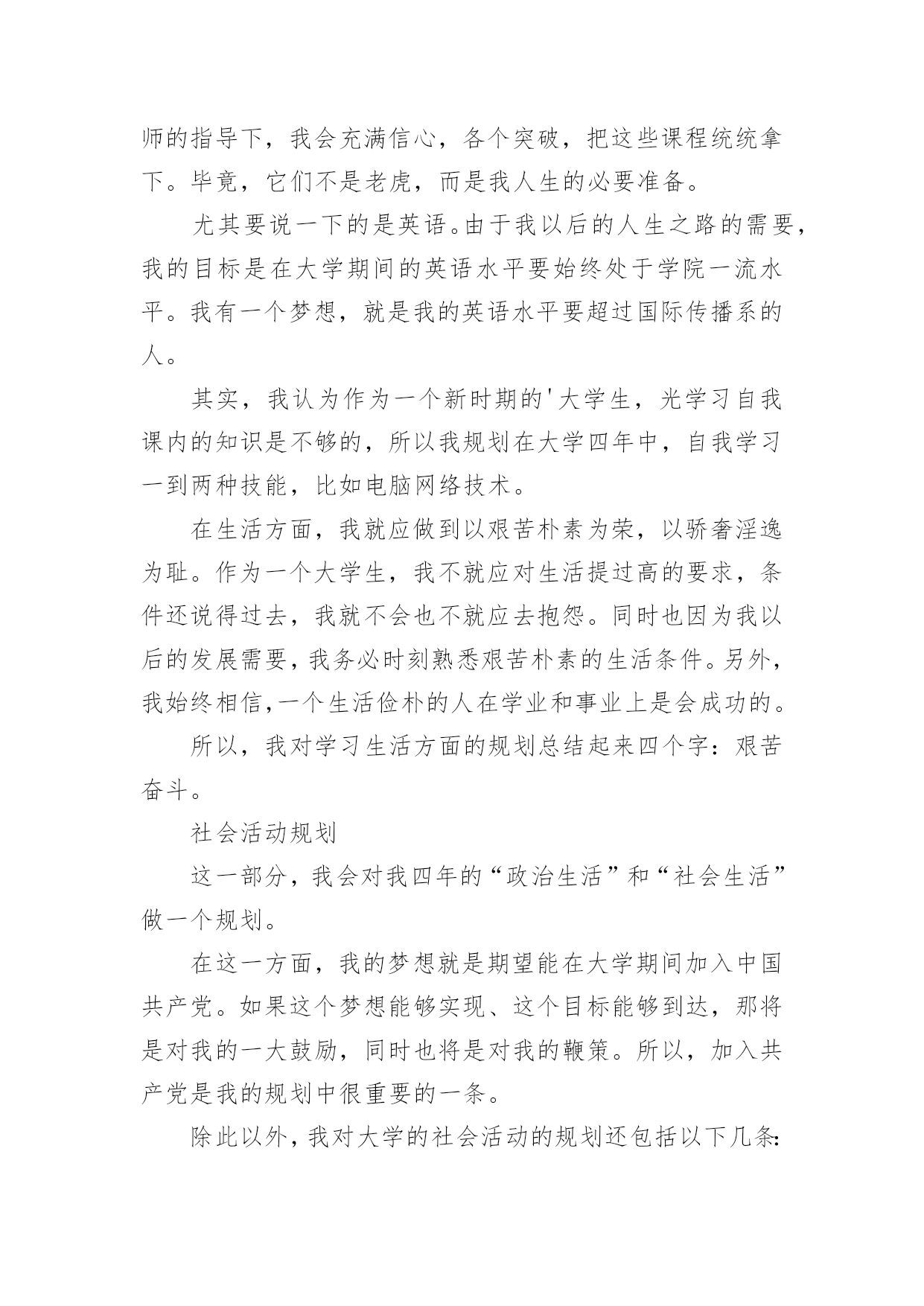 师的指导下，我会充满信心，各个突破，把这些课程统统拿下。毕竟，它们不是老虎，而是我人生的必要准备。

尤其要说一下的是英语。由于我以后的人生之路的需要，我的目标是在大学期间的英语水平要始终处于学院一流水平。我有一个梦想，就是我的英语水平要超过国际传播系的人。

其实，我认为作为一个新时期的'大学生，光学习自我课内的知识是不够的，所以我规划在大学四年中，自我学习一到两种技能，比如电脑网络技术。

在生活方面，我就应做到以艰苦朴素为荣，以骄奢淫逸为耻。作为一个大学生，我不就应对生活提过高的要求，条件还说得过去，我就不会也不就应去抱怨。同时也因为我以后的发展需要，我务必时刻熟悉艰苦朴素的生活条件。另外，我始终相信，一个生活俭朴的人在学业和事业上是会成功的。

所以，我对学习生活方面的规划总结起来四个字：艰苦奋斗。

社会活动规划

这一部分，我会对我四年的“政治生活”和“社会生活”做一个规划。

在这一方面，我的梦想就是期望能在大学期间加入中国共产党。如果这个梦想能够实现、这个目标能够到达，那将是对我的一大鼓励，同时也将是对我的鞭策。所以，加入共产党是我的规划中很重要的一条。

除此以外，我对大学的社会活动的规划还包括以下几条：